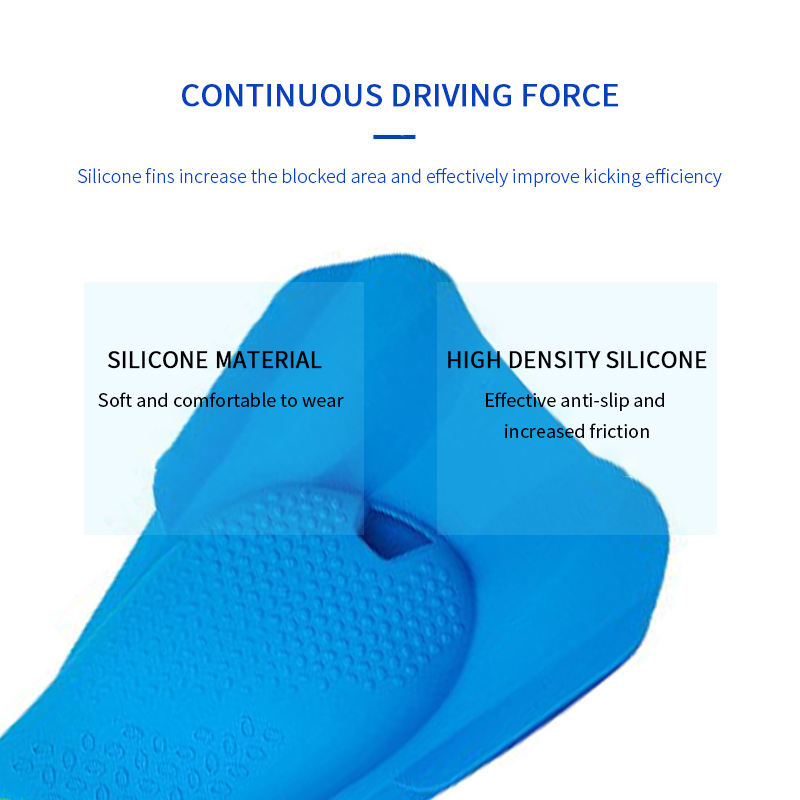 CONTINUOUS DRIVING FORCE

Silicone fins increase the blocked area and effectively improve kicking efficiency

SILICONE MATERIAL

Soft and comfortable to wear

HIGH DENSITY SILICONE

Effective anti-slip and increased friction